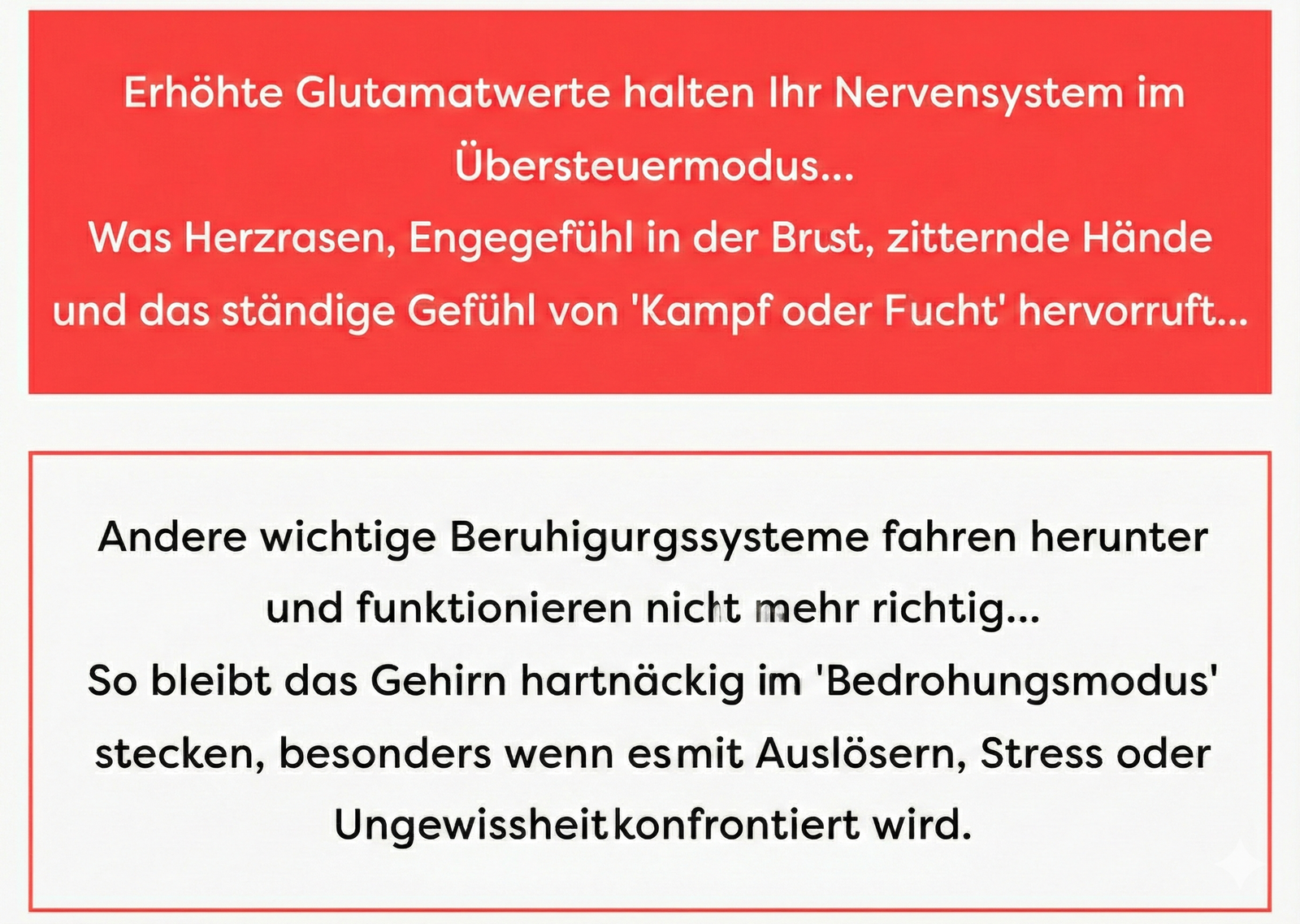 Erhöhte Glutamatwerte halten Ihr Nervensystem im Übersteuermodus...
Was Herzrasen, Engegefühl in der Brust, zitternde Hände und das ständige Gefühl von 'Kampf oder Fucht' hervorruft...

Andere wichtige Beruhigurgssysteme fahren herunter und funktionieren nicht mehr richtig...
So bleibt das Gehirn hartnäckig im 'Bedrohungsmodus' stecken, besonders wenn esmit Auslösern, Stress oder Ungewissheitkonfrontiert wird.